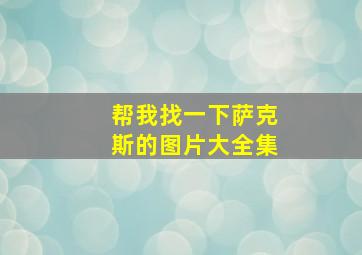 帮我找一下萨克斯的图片大全集